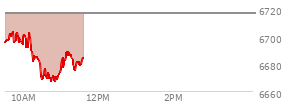 6720
6700
6680
6660
10AM
12PM
2PM